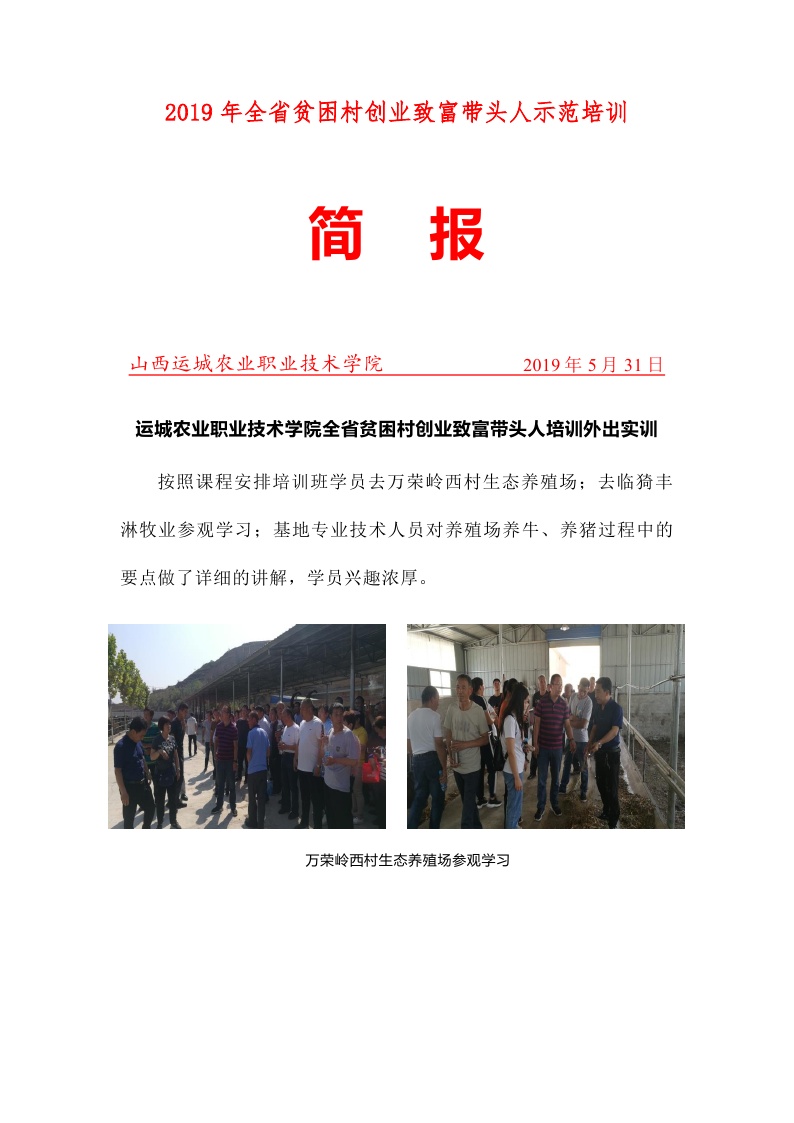 2019年全省贫困村创业致富带头人示范培训

简 报

山西运城农业职业技术学院 2019年5月31日

运城农业职业技术学院全省贫困村创业致富带头人培训外出实训

按照课程安排培训班学员去万荣岭西村生态养殖场；去临猗丰淋牧业参观学习；基地专业技术人员对养殖场养牛、养猪过程中的要点做了详细的讲解，学员兴趣浓厚。

万荣岭西村生态养殖场参观学习